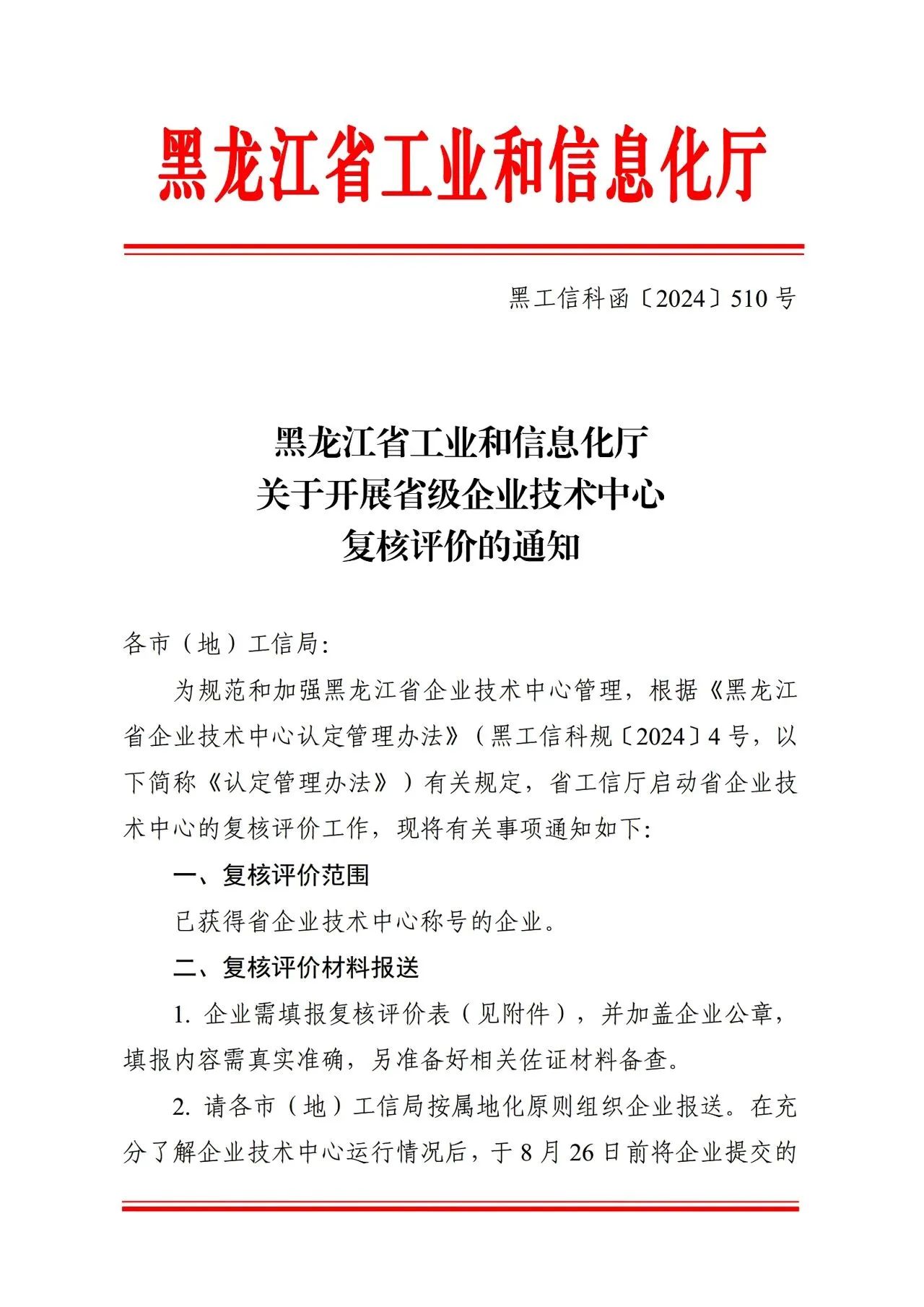 黑龙江省工业和信息化厅

黑工信科函〔2024〕510号

黑龙江省工业和信息化厅
关于开展省级企业技术中心
复核评价的通知

各市（地）工信局:

为规范和加强黑龙江省企业技术中心管理，根据《黑龙江省企业技术中心认定管理办法》（黑工信科规〔2024〕4号，以下简称《认定管理办法》）有关规定，省工信厅启动省企业技术中心的复核评价工作，现将有关事项通知如下:

一、复核评价范围

已获得省企业技术中心称号的企业。

二、复核评价材料报送

1.企业需填报复核评价表（见附件），并加盖企业公章，填报内容需真实准确，另准备好相关佐证材料备查。

2.请各市（地）工信局按属地化原则组织企业报送。在充分了解企业技术中心运行情况后，于8月26日前将企业提交的